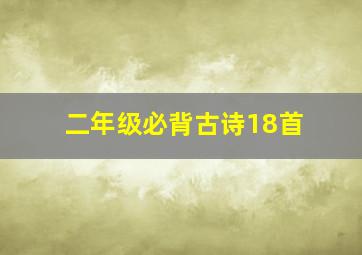 二年级必背古诗18首